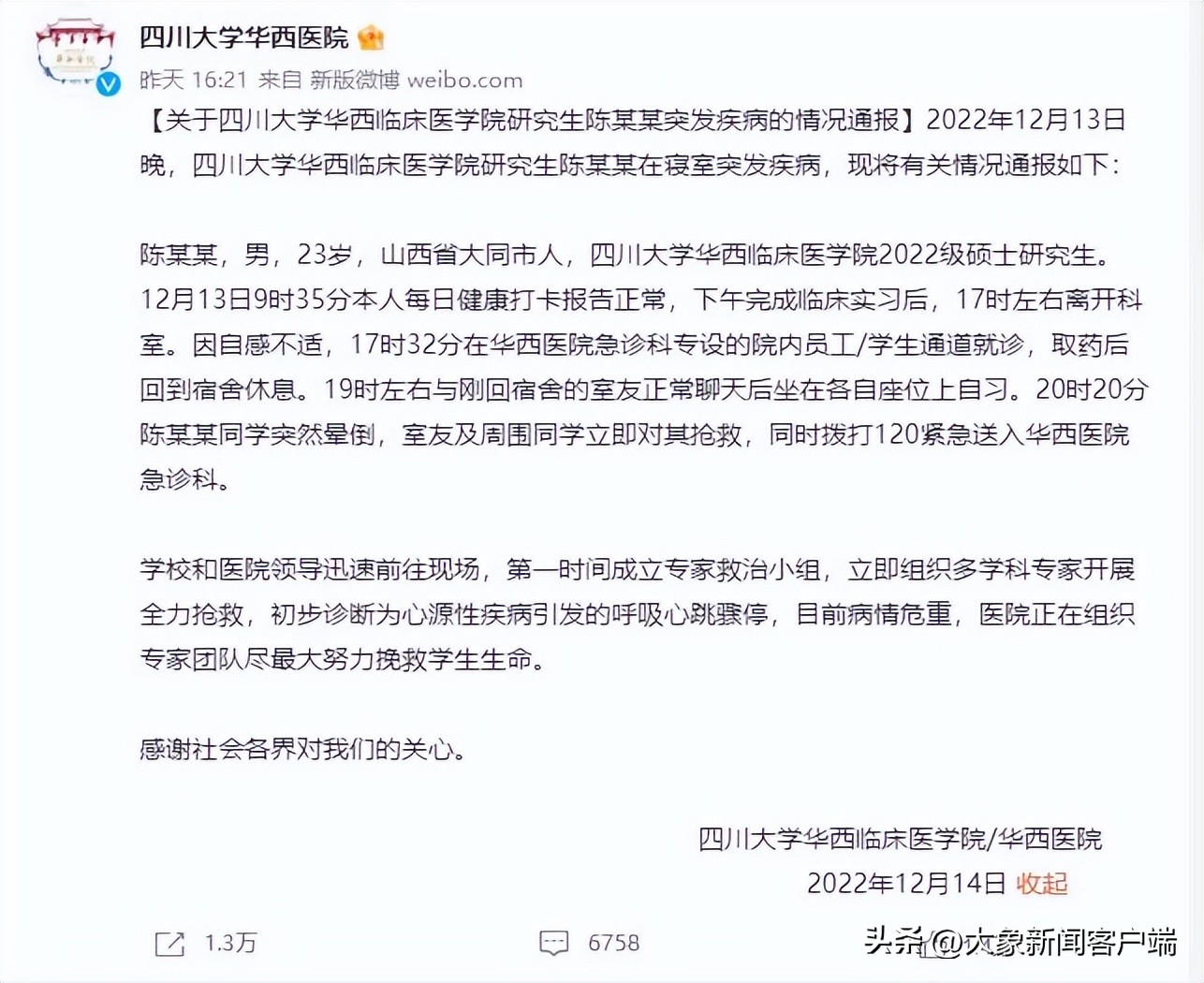 四川大学华西医院

昨天 16:21 来自 新版微博 weibo.com

【关于四川大学华西临床医学院研究生陈某某突发疾病的情况通报】2022年12月13日晚，四川大学华西临床医学院研究生陈某某在寝室突发疾病，现将有关情况通报如下：

陈某某，男，23岁，山西省大同市人，四川大学华西临床医学院2022级硕士研究生。12月13日9时35分本人每日健康打卡报告正常，下午完成临床实习后，17时左右离开科室。因自感不适，17时32分在华西医院急诊科专设的院内员工/学生通道就诊，取药后回到宿舍休息。19时左右与刚回宿舍的室友正常聊天后坐在各自座位上自习。20时20分陈某某同学突然晕倒，室友及周围同学立即对其抢救，同时拨打120紧急送入华西医院急诊科。

学校和医院领导迅速前往现场，第一时间成立专家救治小组，立即组织多学科专家开展全力抢救，初步诊断为心源性疾病引发的呼吸心跳骤停，目前病情危重，医院正在组织专家团队尽最大努力挽救学生生命。

感谢社会各界对我们的关心。

四川大学华西临床医学院/华西医院
2022年12月14日 收起

1.3万 6758

头条 @大象新闻客户端